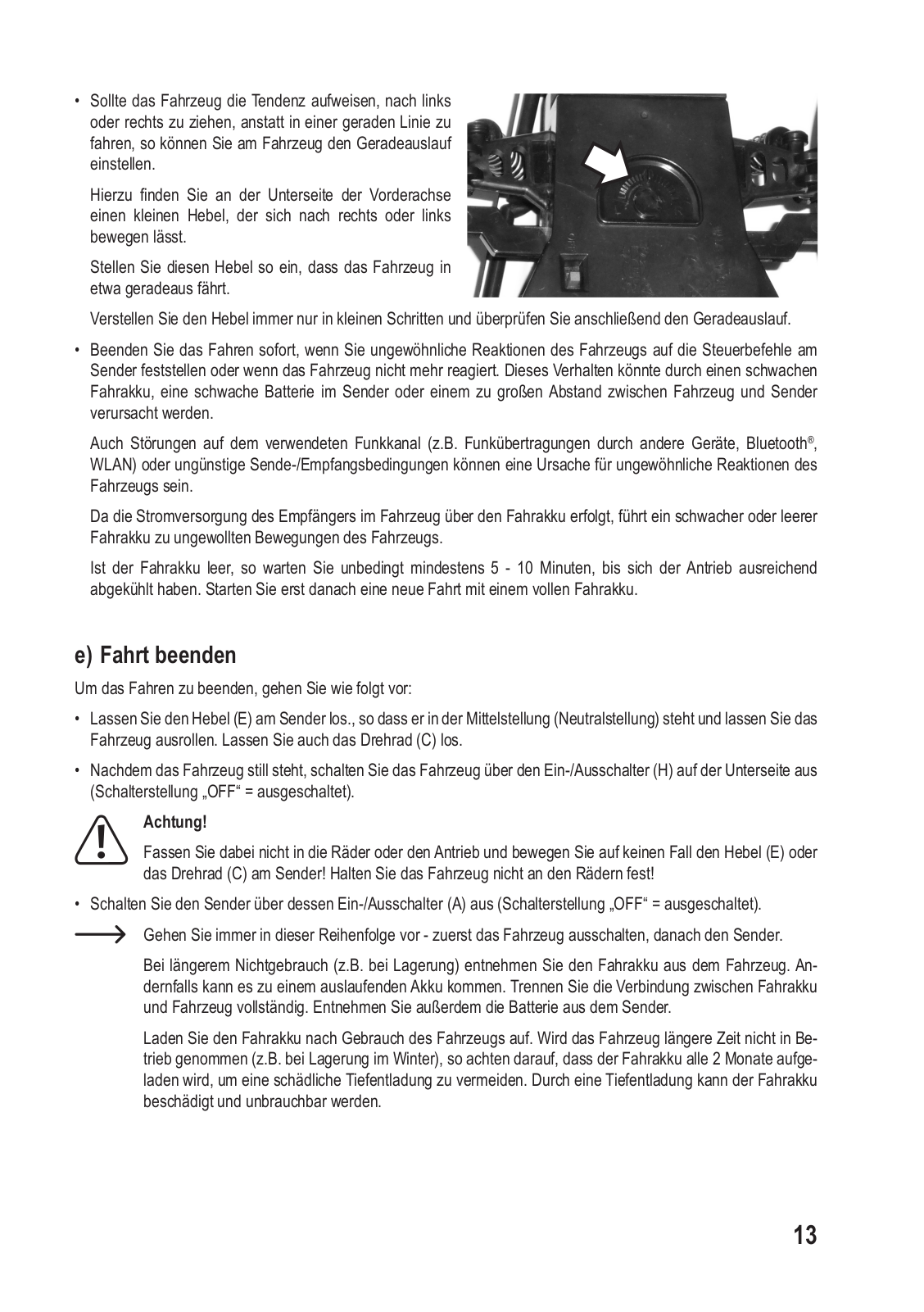 • Sollte das Fahrzeug die Tendenz aufweisen, nach links oder rechts zu ziehen, anstatt in einer geraden Linie zu fahren, so können Sie am Fahrzeug den Geradeauslauf einstellen.

Hierzu finden Sie an der Unterseite der Vorderachse einen kleinen Hebel, der sich nach rechts oder links bewegen lässt.

Stellen Sie diesen Hebel so ein, dass das Fahrzeug in etwa geradeaus fährt.

Verstellen Sie den Hebel immer nur in kleinen Schritten und überprüfen Sie anschließend den Geradeauslauf.

• Beenden Sie das Fahren sofort, wenn Sie ungewöhnliche Reaktionen des Fahrzeugs auf die Steuerbefehle am Sender feststellen oder wenn das Fahrzeug nicht mehr reagiert. Dieses Verhalten könnte durch einen schwachen Fahrakku, eine schwache Batterie im Sender oder einem zu großen Abstand zwischen Fahrzeug und Sender verursacht werden.

Auch Störungen auf dem verwendeten Funkkanal (z.B. Funkübertragungen durch andere Geräte, Bluetooth®, WLAN) oder ungünstige Sende-/Empfangsbedingungen können eine Ursache für ungewöhnliche Reaktionen des Fahrzeugs sein.

Da die Stromversorgung des Empfängers im Fahrzeug über den Fahrakku erfolgt, führt ein schwacher oder leerer Fahrakku zu ungewollten Bewegungen des Fahrzeugs.

Ist der Fahrakku leer, so warten Sie unbedingt mindestens 5 - 10 Minuten, bis sich der Antrieb ausreichend abgekühlt haben. Starten Sie erst danach eine neue Fahrt mit einem vollen Fahrakku.

e) Fahrt beenden

Um das Fahren zu beenden, gehen Sie wie folgt vor:

• Lassen Sie den Hebel (E) am Sender los., so dass er in der Mittelstellung (Neutralstellung) steht und lassen Sie das Fahrzeug ausrollen. Lassen Sie auch das Drehrad (C) los.

• Nachdem das Fahrzeug still steht, schalten Sie das Fahrzeug über den Ein-/Ausschalter (H) auf der Unterseite aus (Schalterstellung „OFF“ = ausgeschaltet).

Achtung!

Fassen Sie dabei nicht in die Räder oder den Antrieb und bewegen Sie auf keinen Fall den Hebel (E) oder das Drehrad (C) am Sender! Halten Sie das Fahrzeug nicht an den Rädern fest!

• Schalten Sie den Sender über dessen Ein-/Ausschalter (A) aus (Schalterstellung „OFF“ = ausgeschaltet).

Gehen Sie immer in dieser Reihenfolge vor - zuerst das Fahrzeug ausschalten, danach den Sender.

Bei längerem Nichtgebrauch (z.B. bei Lagerung) entnehmen Sie den Fahrakku aus dem Fahrzeug. Andernfalls kann es zu einem auslaufenden Akku kommen. Trennen Sie die Verbindung zwischen Fahrakku und Fahrzeug vollständig. Entnehmen Sie außerdem die Batterie aus dem Sender.

Laden Sie den Fahrakku nach Gebrauch des Fahrzeugs auf. Wird das Fahrzeug längere Zeit nicht in Betrieb genommen (z.B. bei Lagerung im Winter), so achten darauf, dass der Fahrakku alle 2 Monate aufgeladen wird, um eine schädliche Tiefentladung zu vermeiden. Durch eine Tiefentladung kann der Fahrakku beschädigt und unbrauchbar werden.

13